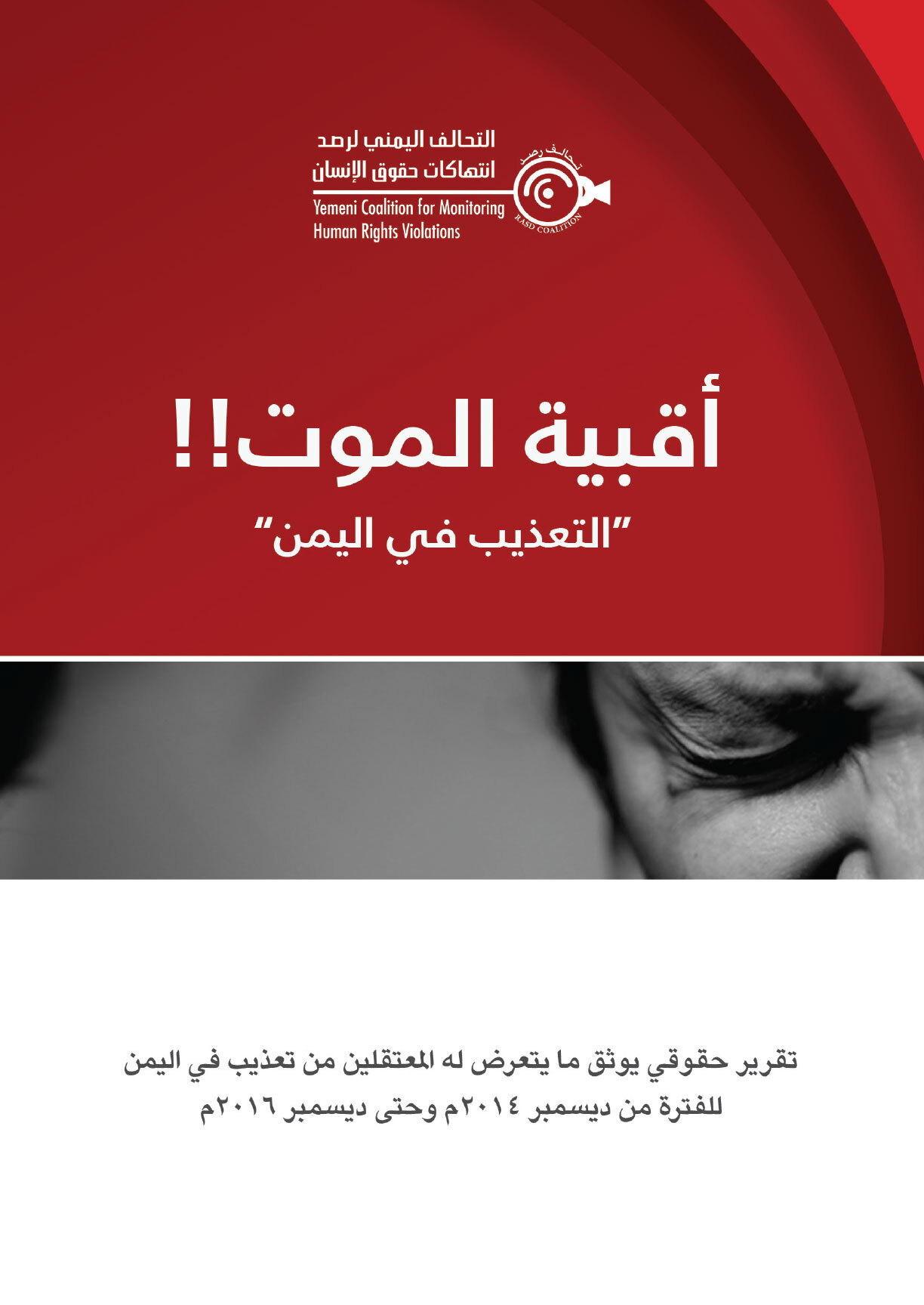 التحالف اليمني لرصد
انتهاكات حقوق الإنسان
Yemeni Coalition for Monitoring
Human Rights Violations

تحالف رصد
RASD COALITION

أقبية الموت!!
"التعذيب في اليمن"

تقرير حقوقي يوثق ما يتعرض له المعتقلين من تعذيب في اليمن
للفترة من ديسمبر ٢٠١٤م وحتى ديسمبر ٢٠١٦م